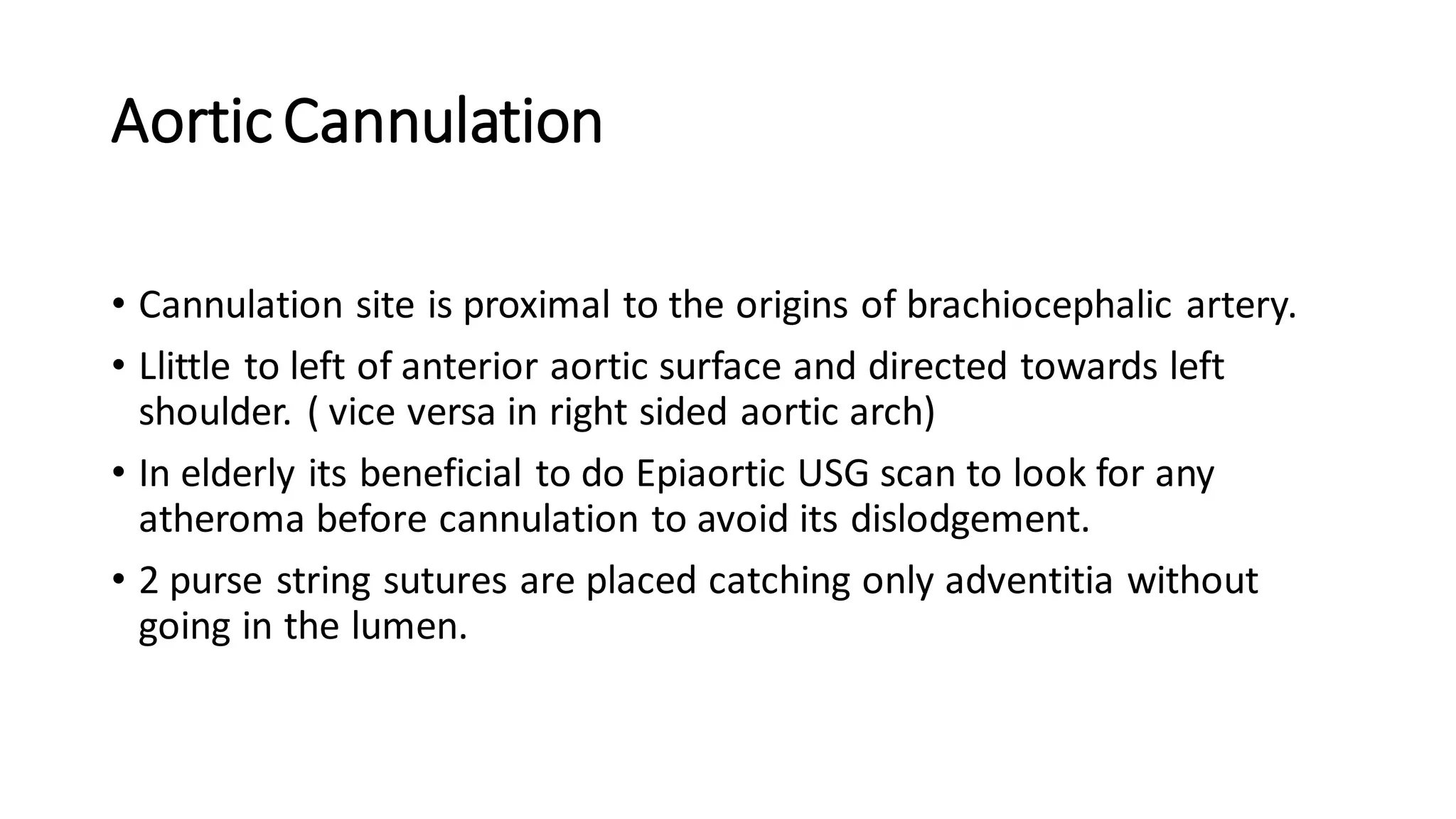 Aortic Cannulation

• Cannulation site is proximal to the origins of brachiocephalic artery.

• Llittle to left of anterior aortic surface and directed towards left shoulder. ( vice versa in right sided aortic arch)

• In elderly its beneficial to do Epiaortic USG scan to look for any atheroma before cannulation to avoid its dislodgement.

• 2 purse string sutures are placed catching only adventitia without going in the lumen.